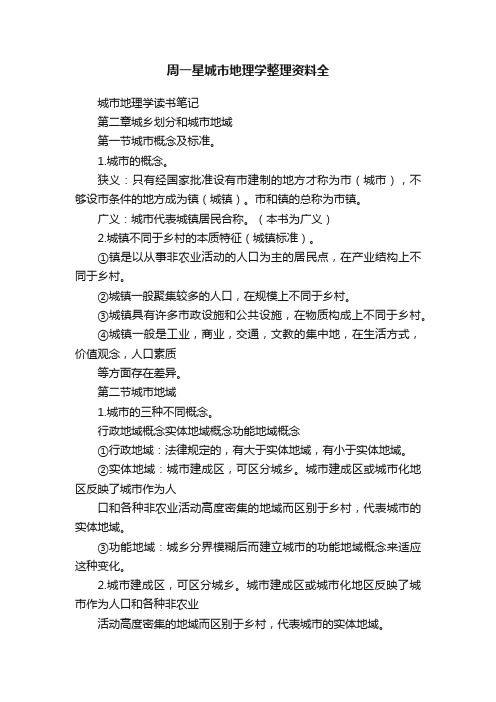 周一星城市地理学整理资料全

城市地理学读书笔记

第二章城乡划分和城市地域

第一节城市概念及标准。

1.城市的概念。

狭义：只有经国家批准设有市建制的地方才称为市（城市），不够设市条件的地方成为镇（城镇）。市和镇的总称为市镇。

广义：城市代表城镇居民合称。（本书为广义）

2.城镇不同于乡村的本质特征（城镇标准）。

①镇是以从事非农业活动的人口为主的居民点，在产业结构上不同于乡村。

②城镇一般聚集较多的人口，在规模上不同于乡村。

③城镇具有许多市政设施和公共设施，在物质构成上不同于乡村。

④城镇一般是工业，商业，交通，文教的集中地，在生活方式，价值观念，人口素质

等方面存在差异。

第二节城市地域

1.城市的三种不同概念。

行政地域概念实体地域概念功能地域概念

①行政地域：法律规定的，有大于实体地域，有小于实体地域。

②实体地域：城市建成区，可区分城乡。城市建成区或城市化地区反映了城市作为人

口和各种非农业活动高度密集的地域而区别于乡村，代表城市的实体地域。

③功能地域：城乡分界模糊后而建立城市的功能地域概念来适应这种变化。

2.城市建成区，可区分城乡。城市建成区或城市化地区反映了城市作为人口和各种非农业

活动高度密集的地域而区别于乡村，代表城市的实体地域。